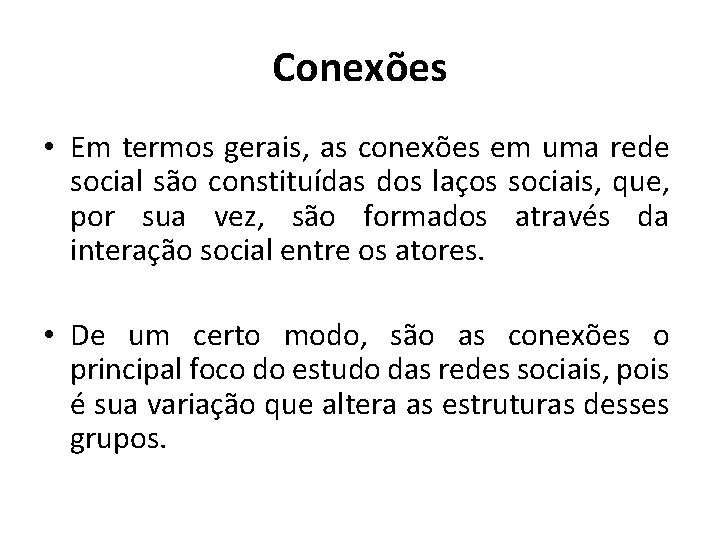 Conexões

• Em termos gerais, as conexões em uma rede social são constituídas dos laços sociais, que, por sua vez, são formados através da interação social entre os atores.

• De um certo modo, são as conexões o principal foco do estudo das redes sociais, pois é sua variação que altera as estruturas desses grupos.